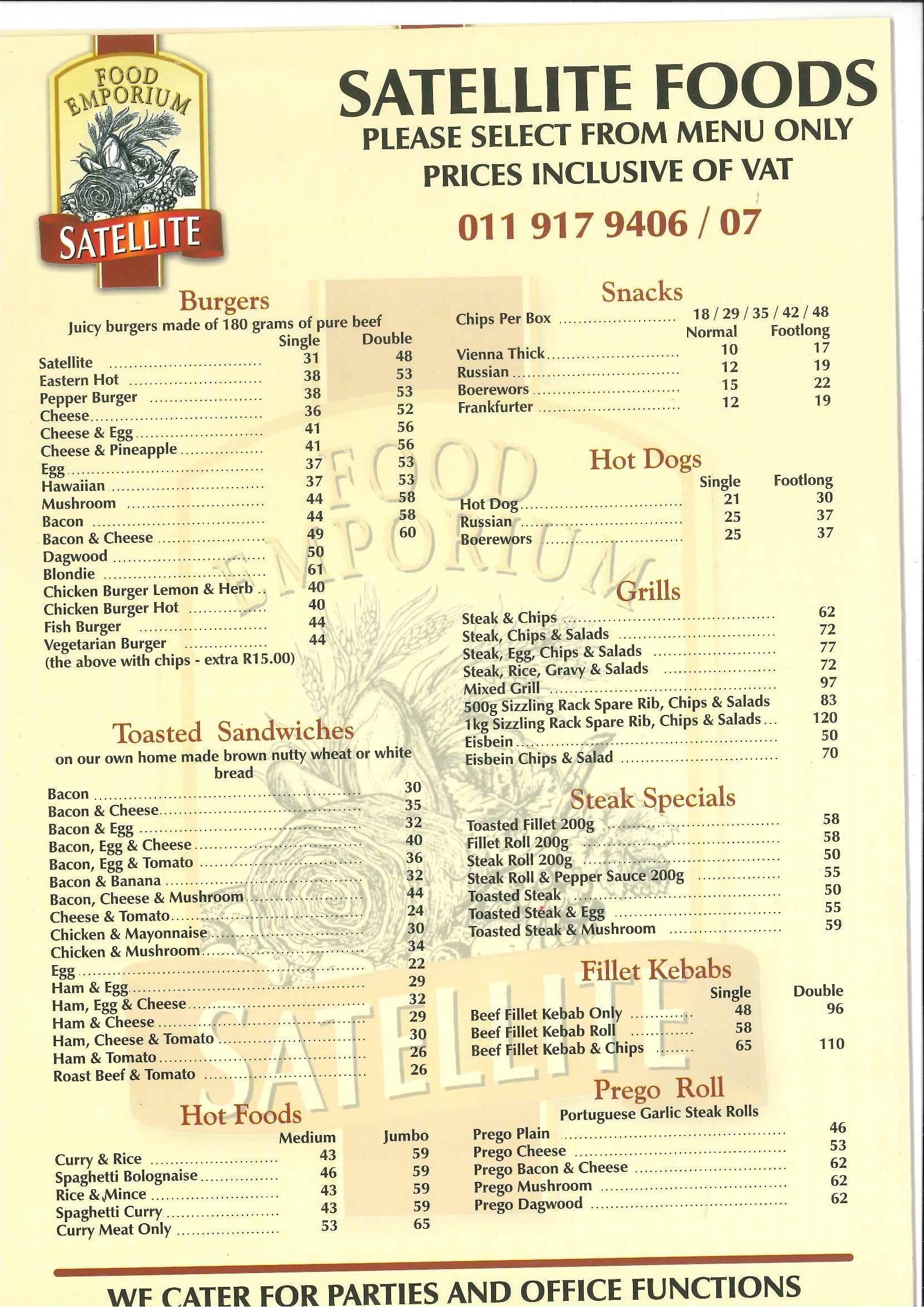 FOOD EMPORIUM
SATELLITE

SATELLITE FOODS
PLEASE SELECT FROM MENU ONLY
PRICES INCLUSIVE OF VAT
011 917 9406 / 07

Burgers
Juicy burgers made of 180 grams of pure beef

| | Single | Double |
|---|---|---|
| Satellite | 31 | 48 |
| Eastern Hot | 38 | 53 |
| Pepper Burger | 38 | 53 |
| Cheese | 36 | 52 |
| Cheese & Egg | 41 | 56 |
| Cheese & Pineapple | 41 | 56 |
| Egg | 37 | 53 |
| Hawaiian | 37 | 53 |
| Mushroom | 44 | 58 |
| Bacon | 44 | 58 |
| Bacon & Cheese | 49 | 60 |
| Dagwood | 50 | |
| Blondie | 61 | |
| Chicken Burger Lemon & Herb | 40 | |
| Chicken Burger Hot | 40 | |
| Fish Burger | 44 | |
| Vegetarian Burger | 44 | |

(the above with chips - extra R15.00)

Toasted Sandwiches
on our own home made brown nutty wheat or white bread

| | |
|---|---|
| Bacon | 30 |
| Bacon & Cheese | 35 |
| Bacon & Egg | 32 |
| Bacon, Egg & Cheese | 40 |
| Bacon, Egg & Tomato | 36 |
| Bacon & Banana | 32 |
| Bacon, Cheese & Mushroom | 44 |
| Cheese & Tomato | 24 |
| Chicken & Mayonnaise | 30 |
| Chicken & Mushroom | 34 |
| Egg | 22 |
| Ham & Egg | 29 |
| Ham, Egg & Cheese | 32 |
| Ham & Cheese | 29 |
| Ham, Cheese & Tomato | 30 |
| Ham & Tomato | 26 |
| Roast Beef & Tomato | 26 |

Hot Foods

| | Medium | Jumbo |
|---|---|---|
| Curry & Rice | 43 | 59 |
| Spaghetti Bolognaise | 46 | 59 |
| Rice & Mince | 43 | 59 |
| Spaghetti Curry | 43 | 59 |
| Curry Meat Only | 53 | 65 |

Snacks
Chips Per Box 18 / 29 / 35 / 42 / 48

| | Normal | Footlong |
|---|---|---|
| Vienna Thick | 10 | 17 |
| Russian | 12 | 19 |
| Boerewors | 15 | 22 |
| Frankfurter | 12 | 19 |

Hot Dogs

| | Single | Footlong |
|---|---|---|
| Hot Dog | 21 | 30 |
| Russian | 25 | 37 |
| Boerewors | 25 | 37 |

Grills

| | |
|---|---|
| Steak & Chips | 62 |
| Steak, Chips & Salads | 72 |
| Steak, Egg, Chips & Salads | 77 |
| Steak, Rice, Gravy & Salads | 72 |
| Mixed Grill | 97 |
| 500g Sizzling Rack Spare Rib, Chips & Salads | 83 |
| 1kg Sizzling Rack Spare Rib, Chips & Salads | 120 |
| Eisbein | 50 |
| Eisbein Chips & Salad | 70 |

Steak Specials

| | |
|---|---|
| Toasted Fillet 200g | 58 |
| Fillet Roll 200g | 58 |
| Steak Roll 200g | 50 |
| Steak Roll & Pepper Sauce 200g | 55 |
| Toasted Steak | 50 |
| Toasted Steak & Egg | 55 |
| Toasted Steak & Mushroom | 59 |

Fillet Kebabs

| | Single | Double |
|---|---|---|
| Beef Fillet Kebab Only | 48 | 96 |
| Beef Fillet Kebab Roll | 58 | |
| Beef Fillet Kebab & Chips | 65 | 110 |

Prego Roll
Portuguese Garlic Steak Rolls

| | |
|---|---|
| Prego Plain | 46 |
| Prego Cheese | 53 |
| Prego Bacon & Cheese | 62 |
| Prego Mushroom | 62 |
| Prego Dagwood | 62 |

WE CATER FOR PARTIES AND OFFICE FUNCTIONS